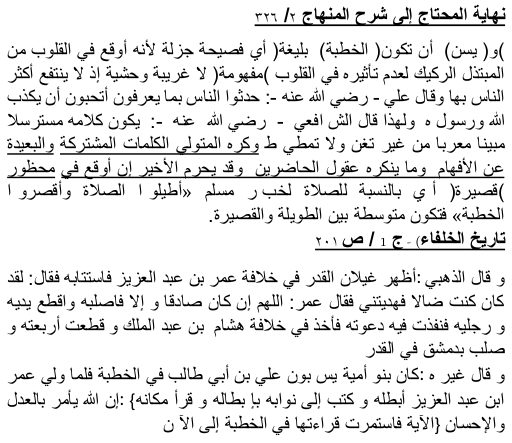 نهاية المحتاج إلى شرح المنهاج ٢/ ٣٢٦

)و( يسن) أن تكون( الخطبة) بليغة( أي فصيحة جزلة لأنه أوقع في القلوب من المبتذل الركيك لعدم تأثيره في القلوب )مفهومة( لا غريبة وحشية إذ لا ينتفع أكثر الناس بها وقال علي - رضي الله عنه -: حدثوا الناس بما يعرفون أتحبون أن يكذب الله ورسول ه ولهذا قال الش افعي - رضي الله عنه -: يكون كلامه مسترسلا مبينا معربا من غير تغن ولا تمطي ط وكره المتولي الكلمات المشتركة والبعيدة عن الأفهام وما ينكره عقول الحاضرين وقد يحرم الأخير إن أوقع في محظور )قصيرة( أ ي بالنسبة للصلاة لخب ر مسلم «أطيلو ا الصلاة وأقصرو ا الخطبة» فتكون متوسطة بين الطويلة والقصيرة.

تاريخ الخلفاء) - ج 1 / ص ٢٠١

و قال الذهبي :أظهر غيلان القدر في خلافة عمر بن عبد العزيز فاستتابه فقال: لقد كان كنت ضالا فهديتني فقال عمر: اللهم إن كان صادقا و إلا فاصلبه واقطع يديه و رجليه فنفذت فيه دعوته فأخذ في خلافة هشام بن عبد الملك و قطعت أربعته و صلب بدمشق في القدر

و قال غير ه :كان بنو أمية يس بون علي بن أبي طالب في الخطبة فلما ولي عمر ابن عبد العزيز أبطله و كتب إلى نوابه بإ بطاله و قرأ مكانه} :إن الله يأمر بالعدل والإحسان {الآية فاستمرت قراءتها في الخطبة إلى الآ ن